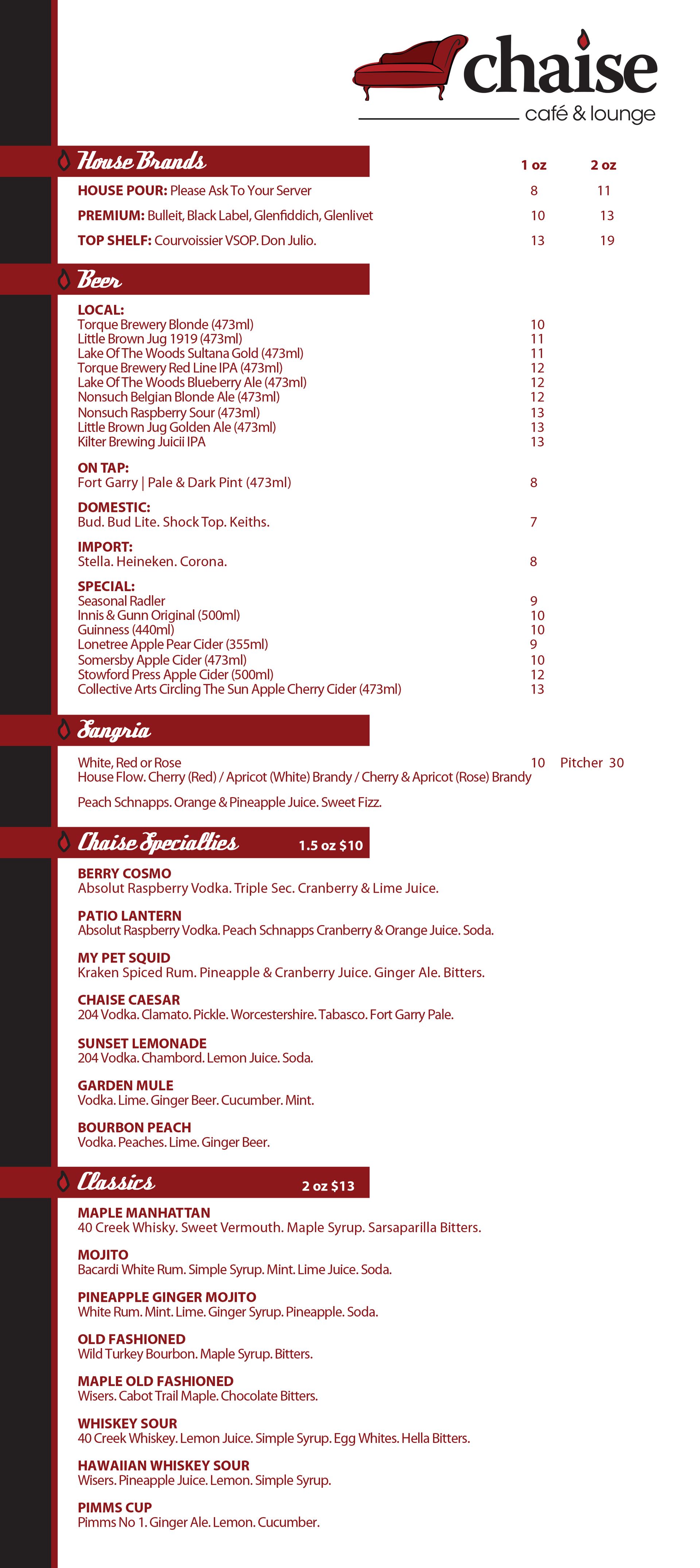 chaise
café & lounge

House Brands

| | 1 oz | 2 oz |
|---|---|---|
| **HOUSE POUR:** Please Ask To Your Server | 8 | 11 |
| **PREMIUM:** Bulleit, Black Label, Glenfiddich, Glenlivet | 10 | 13 |
| **TOP SHELF:** Courvoissier VSOP. Don Julio. | 13 | 19 |

Beer

LOCAL:
Torque Brewery Blonde (473ml) 10
Little Brown Jug 1919 (473ml) 11
Lake Of The Woods Sultana Gold (473ml) 11
Torque Brewery Red Line IPA (473ml) 12
Lake Of The Woods Blueberry Ale (473ml) 12
Nonsuch Belgian Blonde Ale (473ml) 12
Nonsuch Raspberry Sour (473ml) 13
Little Brown Jug Golden Ale (473ml) 13
Kilter Brewing Juicii IPA 13

ON TAP:
Fort Garry | Pale & Dark Pint (473ml) 8

DOMESTIC:
Bud. Bud Lite. Shock Top. Keiths. 7

IMPORT:
Stella. Heineken. Corona. 8

SPECIAL:
Seasonal Radler 9
Innis & Gunn Original (500ml) 10
Guinness (440ml) 10
Lonetree Apple Pear Cider (355ml) 9
Somersby Apple Cider (473ml) 10
Stowford Press Apple Cider (500ml) 12
Collective Arts Circling The Sun Apple Cherry Cider (473ml) 13

Sangria

White, Red or Rose 10 Pitcher 30
House Flow. Cherry (Red) / Apricot (White) Brandy / Cherry & Apricot (Rose) Brandy

Peach Schnapps. Orange & Pineapple Juice. Sweet Fizz.

Chaise Specialties 1.5 oz $10

BERRY COSMO
Absolut Raspberry Vodka. Triple Sec. Cranberry & Lime Juice.

PATIO LANTERN
Absolut Raspberry Vodka. Peach Schnapps Cranberry & Orange Juice. Soda.

MY PET SQUID
Kraken Spiced Rum. Pineapple & Cranberry Juice. Ginger Ale. Bitters.

CHAISE CAESAR
204 Vodka. Clamato. Pickle. Worcestershire. Tabasco. Fort Garry Pale.

SUNSET LEMONADE
204 Vodka. Chambord. Lemon Juice. Soda.

GARDEN MULE
Vodka. Lime. Ginger Beer. Cucumber. Mint.

BOURBON PEACH
Vodka. Peaches. Lime. Ginger Beer.

Classics 2 oz $13

MAPLE MANHATTAN
40 Creek Whisky. Sweet Vermouth. Maple Syrup. Sarsaparilla Bitters.

MOJITO
Bacardi White Rum. Simple Syrup. Mint. Lime Juice. Soda.

PINEAPPLE GINGER MOJITO
White Rum. Mint. Lime. Ginger Syrup. Pineapple. Soda.

OLD FASHIONED
Wild Turkey Bourbon. Maple Syrup. Bitters.

MAPLE OLD FASHIONED
Wisers. Cabot Trail Maple. Chocolate Bitters.

WHISKEY SOUR
40 Creek Whiskey. Lemon Juice. Simple Syrup. Egg Whites. Hella Bitters.

HAWAIIAN WHISKEY SOUR
Wisers. Pineapple Juice. Lemon. Simple Syrup.

PIMMS CUP
Pimms No 1. Ginger Ale. Lemon. Cucumber.